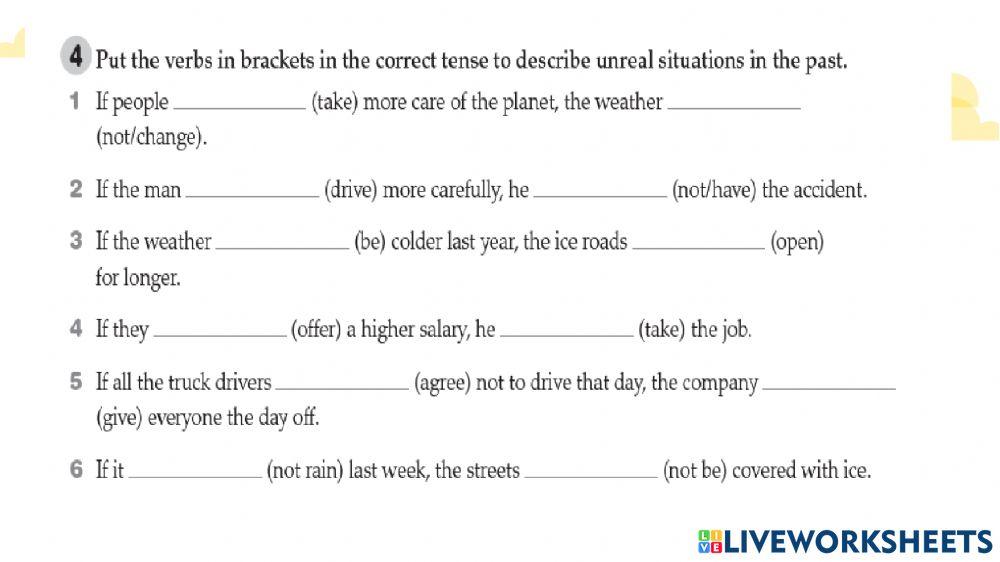 4 Put the verbs in brackets in the correct tense to describe unreal situations in the past.

1 If people ____________ (take) more care of the planet, the weather ____________ (not/change).

2 If the man ____________ (drive) more carefully, he ____________ (not/have) the accident.

3 If the weather ____________ (be) colder last year, the ice roads ____________ (open) for longer.

4 If they ____________ (offer) a higher salary, he ____________ (take) the job.

5 If all the truck drivers ____________ (agree) not to drive that day, the company ____________ (give) everyone the day off.

6 If it ____________ (not rain) last week, the streets ____________ (not be) covered with ice.

LIVEWORKSHEETS